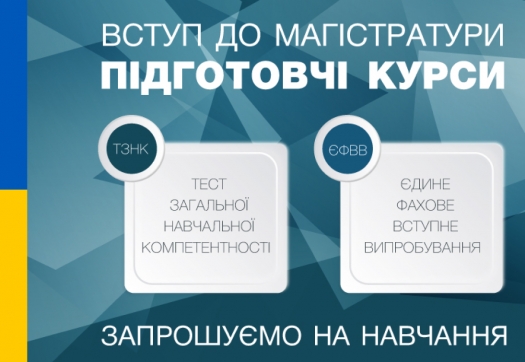 ВСТУП ДО МАГІСТРАТУРИ
ПІДГОТОВЧІ КУРСИ

ТЗНК

ТЕСТ ЗАГАЛЬНОЇ НАВЧАЛЬНОЇ КОМПЕТЕНТНОСТІ

ЄФВВ

ЄДИНЕ ФАХОВЕ ВСТУПНЕ ВИПРОБУВАННЯ

ЗАПРОШУЄМО НА НАВЧАННЯ